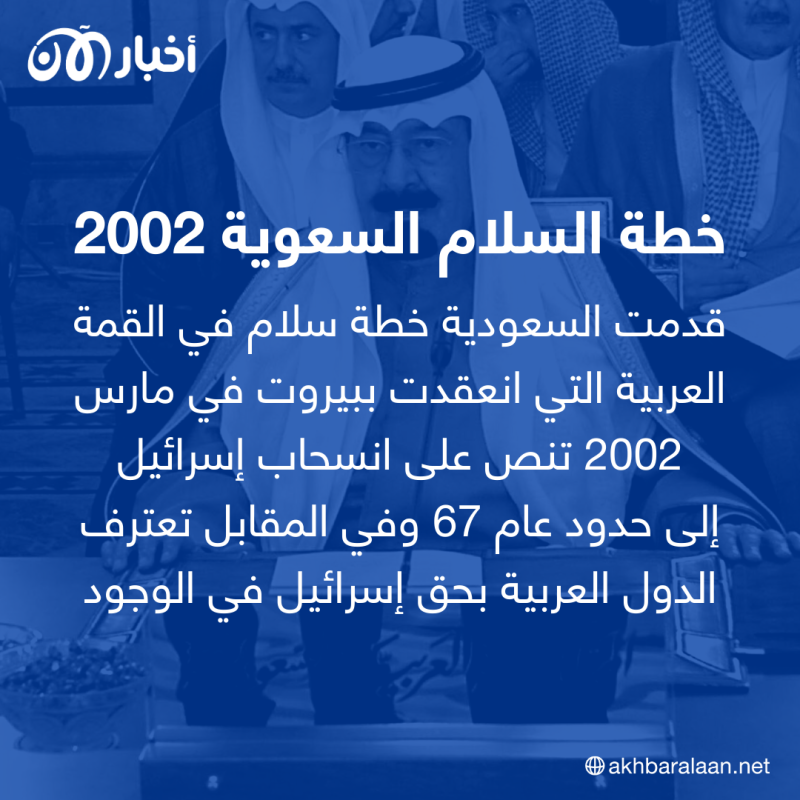 أخبار الآن

خطة السلام السعوية 2002

قدمت السعودية خطة سلام في القمة العربية التي انعقدت ببيروت في مارس 2002 تنص على انسحاب إسرائيل إلى حدود عام 67 وفي المقابل تعترف الدول العربية بحق إسرائيل في الوجود

akhbaralaan.net